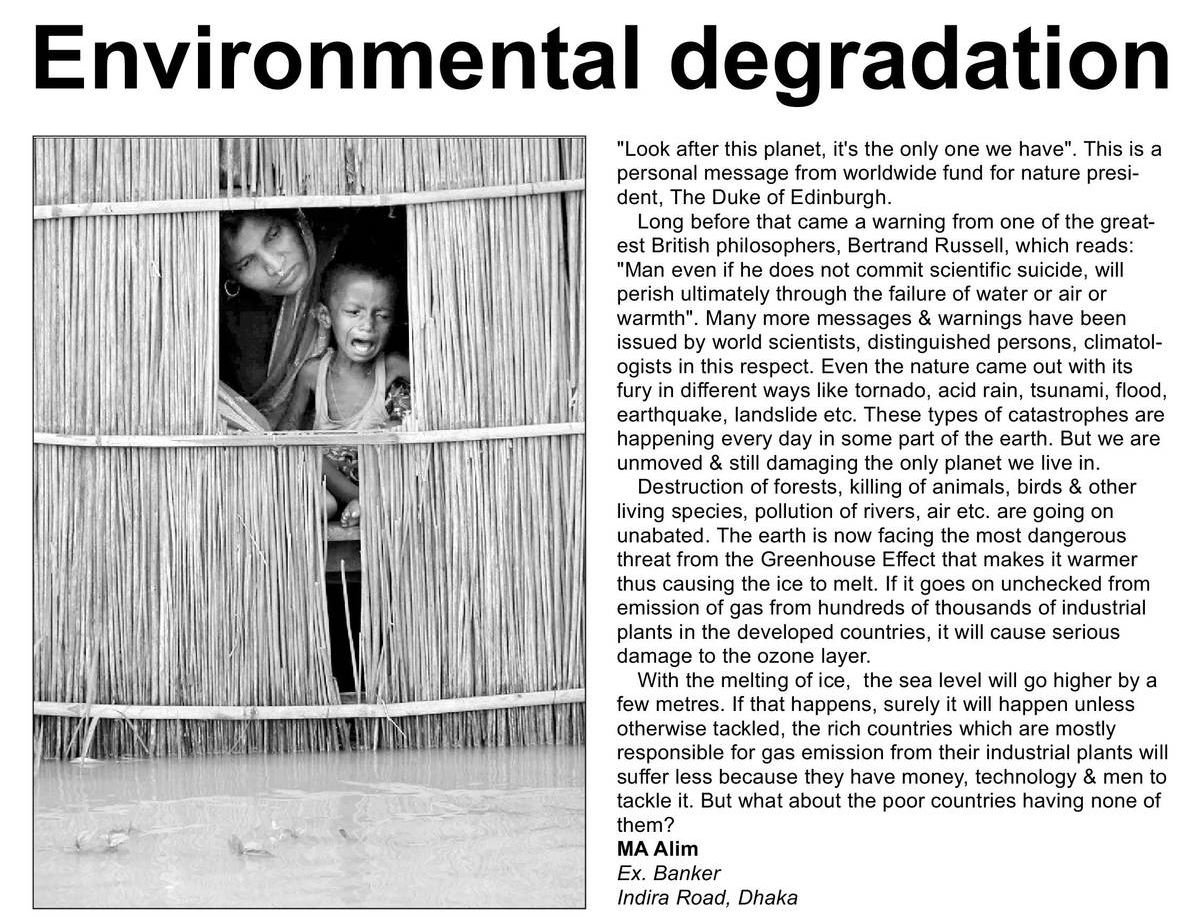 Environmental degradation

"Look after this planet, it's the only one we have". This is a personal message from worldwide fund for nature president, The Duke of Edinburgh.

Long before that came a warning from one of the greatest British philosophers, Bertrand Russell, which reads: "Man even if he does not commit scientific suicide, will perish ultimately through the failure of water or air or warmth". Many more messages & warnings have been issued by world scientists, distinguished persons, climatologists in this respect. Even the nature came out with its fury in different ways like tornado, acid rain, tsunami, flood, earthquake, landslide etc. These types of catastrophes are happening every day in some part of the earth. But we are unmoved & still damaging the only planet we live in.

Destruction of forests, killing of animals, birds & other living species, pollution of rivers, air etc. are going on unabated. The earth is now facing the most dangerous threat from the Greenhouse Effect that makes it warmer thus causing the ice to melt. If it goes on unchecked from emission of gas from hundreds of thousands of industrial plants in the developed countries, it will cause serious damage to the ozone layer.

With the melting of ice, the sea level will go higher by a few metres. If that happens, surely it will happen unless otherwise tackled, the rich countries which are mostly responsible for gas emission from their industrial plants will suffer less because they have money, technology & men to tackle it. But what about the poor countries having none of them?
MA Alim
Ex. Banker
Indira Road, Dhaka